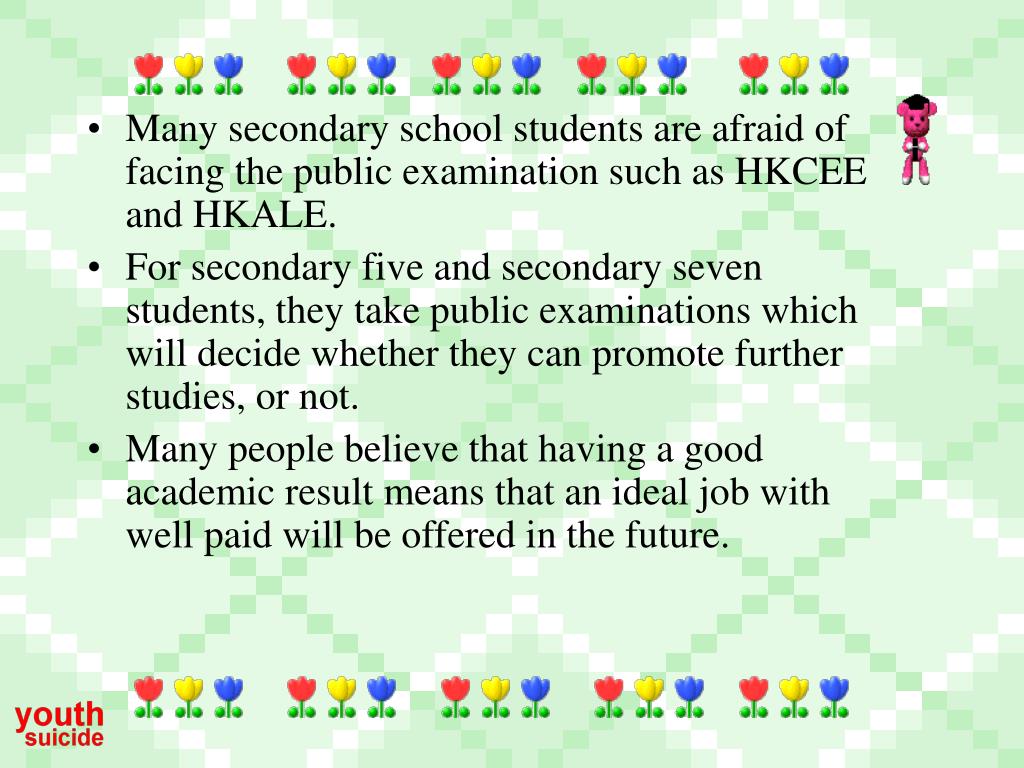 • Many secondary school students are afraid of facing the public examination such as HKCEE and HKALE.
• For secondary five and secondary seven students, they take public examinations which will decide whether they can promote further studies, or not.
• Many people believe that having a good academic result means that an ideal job with well paid will be offered in the future.

youth
suicide